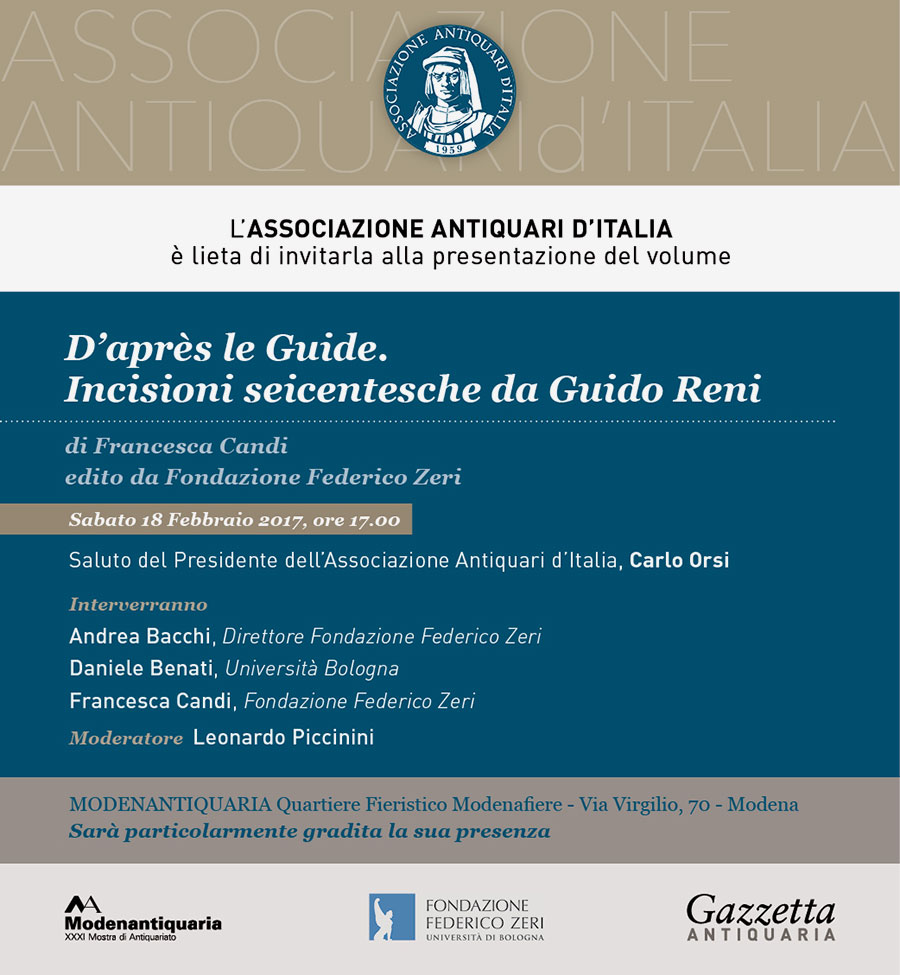 ASSOCIAZIONE ANTIQUARI d'ITALIA

ASSOCIAZIONE ANTIQUARI D'ITALIA
1959

L'ASSOCIAZIONE ANTIQUARI D'ITALIA
è lieta di invitarla alla presentazione del volume

D'après le Guide.
Incisioni seicentesche da Guido Reni

di Francesca Candi
edito da Fondazione Federico Zeri

Sabato 18 Febbraio 2017, ore 17.00

Saluto del Presidente dell'Associazione Antiquari d'Italia, Carlo Orsi

Interverranno
Andrea Bacchi, Direttore Fondazione Federico Zeri
Daniele Benati, Università Bologna
Francesca Candi, Fondazione Federico Zeri
Moderatore Leonardo Piccinini

MODENANTIQUARIA Quartiere Fieristico Modenafiere - Via Virgilio, 70 - Modena
Sarà particolarmente gradita la sua presenza

Modenantiquaria
XXXI Mostra di Antiquariato

FONDAZIONE FEDERICO ZERI
UNIVERSITÀ DI BOLOGNA

Gazzetta ANTIQUARIA